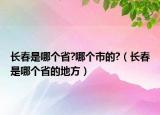 长春是哪个省?哪个市的?（长春是哪个省的地方）